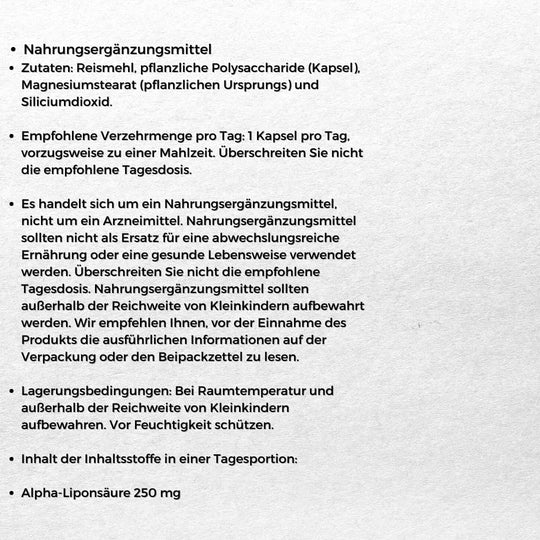 • Nahrungsergänzungsmittel

• Zutaten: Reismehl, pflanzliche Polysaccharide (Kapsel), Magnesiumstearat (pflanzlichen Ursprungs) und Siliciumdioxid.

• Empfohlene Verzehrmenge pro Tag: 1 Kapsel pro Tag, vorzugsweise zu einer Mahlzeit. Überschreiten Sie nicht die empfohlene Tagesdosis.

• Es handelt sich um ein Nahrungsergänzungsmittel, nicht um ein Arzneimittel. Nahrungsergänzungsmittel sollten nicht als Ersatz für eine abwechslungsreiche Ernährung oder eine gesunde Lebensweise verwendet werden. Überschreiten Sie nicht die empfohlene Tagesdosis. Nahrungsergänzungsmittel sollten außerhalb der Reichweite von Kleinkindern aufbewahrt werden. Wir empfehlen Ihnen, vor der Einnahme des Produkts die ausführlichen Informationen auf der Verpackung oder den Beipackzettel zu lesen.

• Lagerungsbedingungen: Bei Raumtemperatur und außerhalb der Reichweite von Kleinkindern aufbewahren. Vor Feuchtigkeit schützen.

• Inhalt der Inhaltsstoffe in einer Tagesportion:

• Alpha-Liponsäure 250 mg